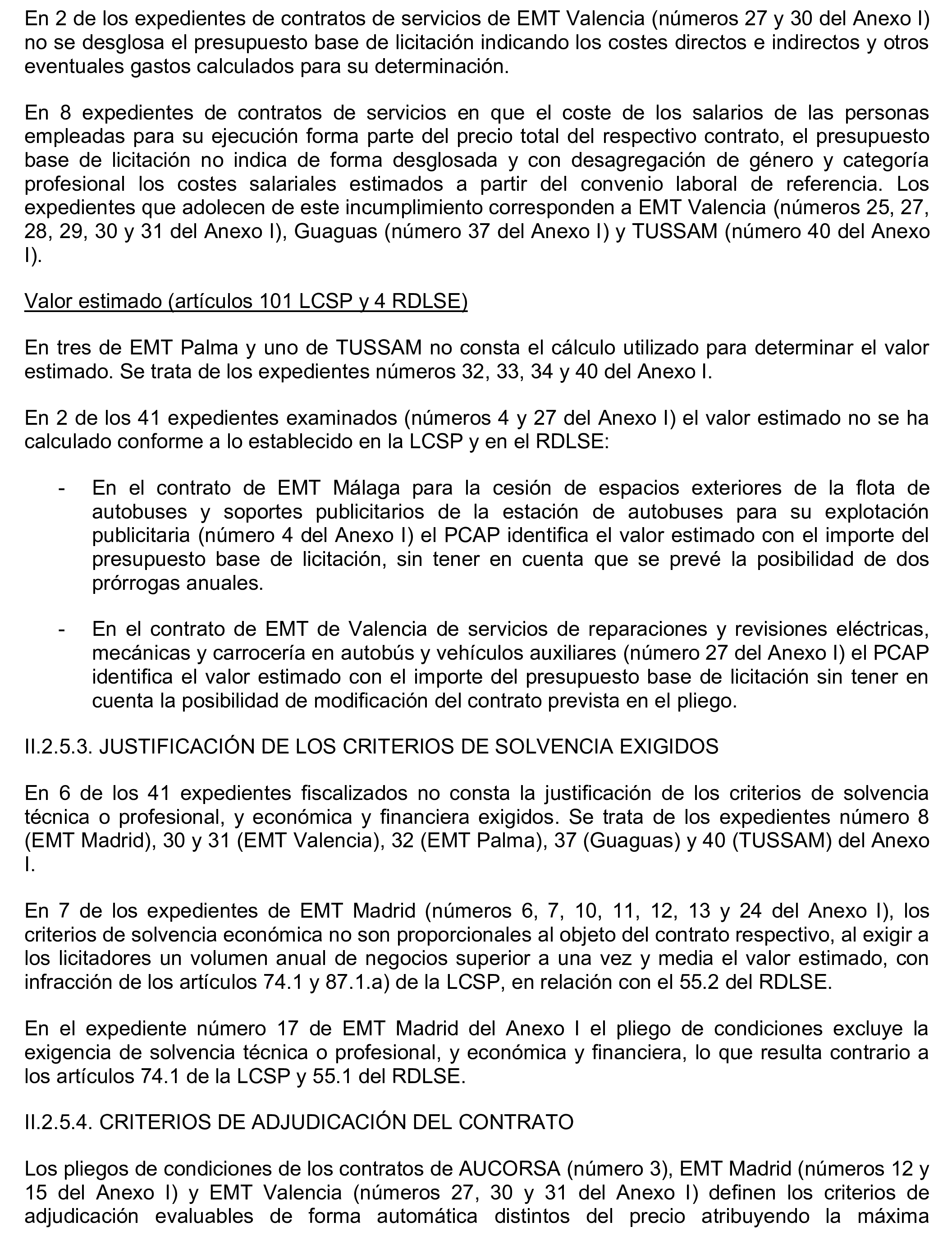 En 2 de los expedientes de contratos de servicios de EMT Valencia (números 27 y 30 del Anexo I) no se desglosa el presupuesto base de licitación indicando los costes directos e indirectos y otros eventuales gastos calculados para su determinación.

En 8 expedientes de contratos de servicios en que el coste de los salarios de las personas empleadas para su ejecución forma parte del precio total del respectivo contrato, el presupuesto base de licitación no indica de forma desglosada y con desagregación de género y categoría profesional los costes salariales estimados a partir del convenio laboral de referencia. Los expedientes que adolecen de este incumplimiento corresponden a EMT Valencia (números 25, 27, 28, 29, 30 y 31 del Anexo I), Guaguas (número 37 del Anexo I) y TUSSAM (número 40 del Anexo I).

Valor estimado (artículos 101 LCSP y 4 RDLSE)

En tres de EMT Palma y uno de TUSSAM no consta el cálculo utilizado para determinar el valor estimado. Se trata de los expedientes números 32, 33, 34 y 40 del Anexo I.

En 2 de los 41 expedientes examinados (números 4 y 27 del Anexo I) el valor estimado no se ha calculado conforme a lo establecido en la LCSP y en el RDLSE:

- En el contrato de EMT Málaga para la cesión de espacios exteriores de la flota de autobuses y soportes publicitarios de la estación de autobuses para su explotación publicitaria (número 4 del Anexo I) el PCAP identifica el valor estimado con el importe del presupuesto base de licitación, sin tener en cuenta que se prevé la posibilidad de dos prórrogas anuales.

- En el contrato de EMT de Valencia de servicios de reparaciones y revisiones eléctricas, mecánicas y carrocería en autobús y vehículos auxiliares (número 27 del Anexo I) el PCAP identifica el valor estimado con el importe del presupuesto base de licitación sin tener en cuenta la posibilidad de modificación del contrato prevista en el pliego.

II.2.5.3. JUSTIFICACIÓN DE LOS CRITERIOS DE SOLVENCIA EXIGIDOS

En 6 de los 41 expedientes fiscalizados no consta la justificación de los criterios de solvencia técnica o profesional, y económica y financiera exigidos. Se trata de los expedientes número 8 (EMT Madrid), 30 y 31 (EMT Valencia), 32 (EMT Palma), 37 (Guaguas) y 40 (TUSSAM) del Anexo I.

En 7 de los expedientes de EMT Madrid (números 6, 7, 10, 11, 12, 13 y 24 del Anexo I), los criterios de solvencia económica no son proporcionales al objeto del contrato respectivo, al exigir a los licitadores un volumen anual de negocios superior a una vez y media el valor estimado, con infracción de los artículos 74.1 y 87.1.a) de la LCSP, en relación con el 55.2 del RDLSE.

En el expediente número 17 de EMT Madrid del Anexo I el pliego de condiciones excluye la exigencia de solvencia técnica o profesional, y económica y financiera, lo que resulta contrario a los artículos 74.1 de la LCSP y 55.1 del RDLSE.

II.2.5.4. CRITERIOS DE ADJUDICACIÓN DEL CONTRATO

Los pliegos de condiciones de los contratos de AUCORSA (número 3), EMT Madrid (números 12 y 15 del Anexo I) y EMT Valencia (números 27, 30 y 31 del Anexo I) definen los criterios de adjudicación evaluables de forma automática distintos del precio atribuyendo la máxima